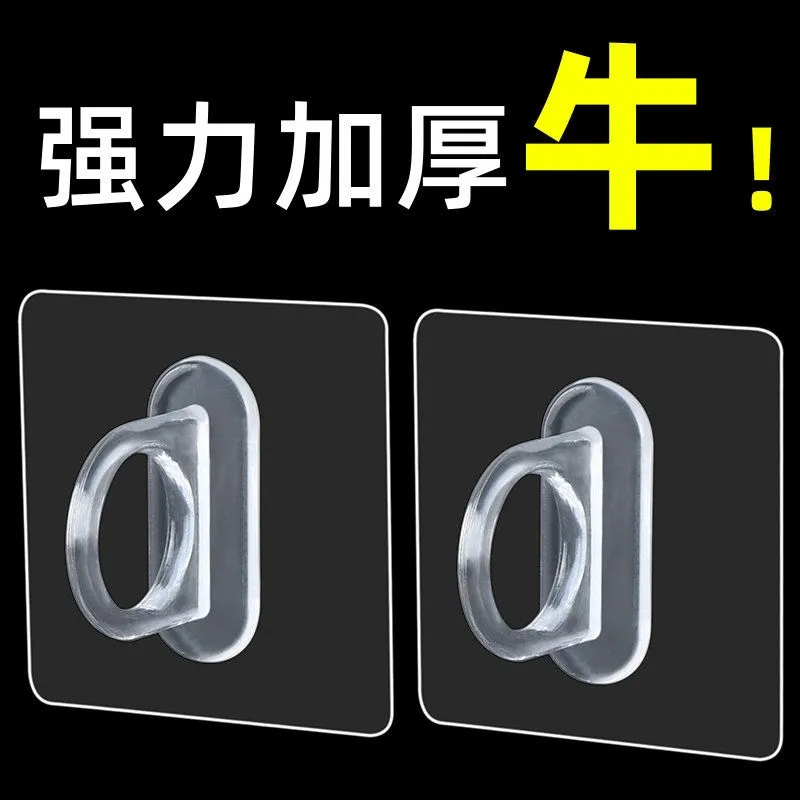 强力加厚牛！